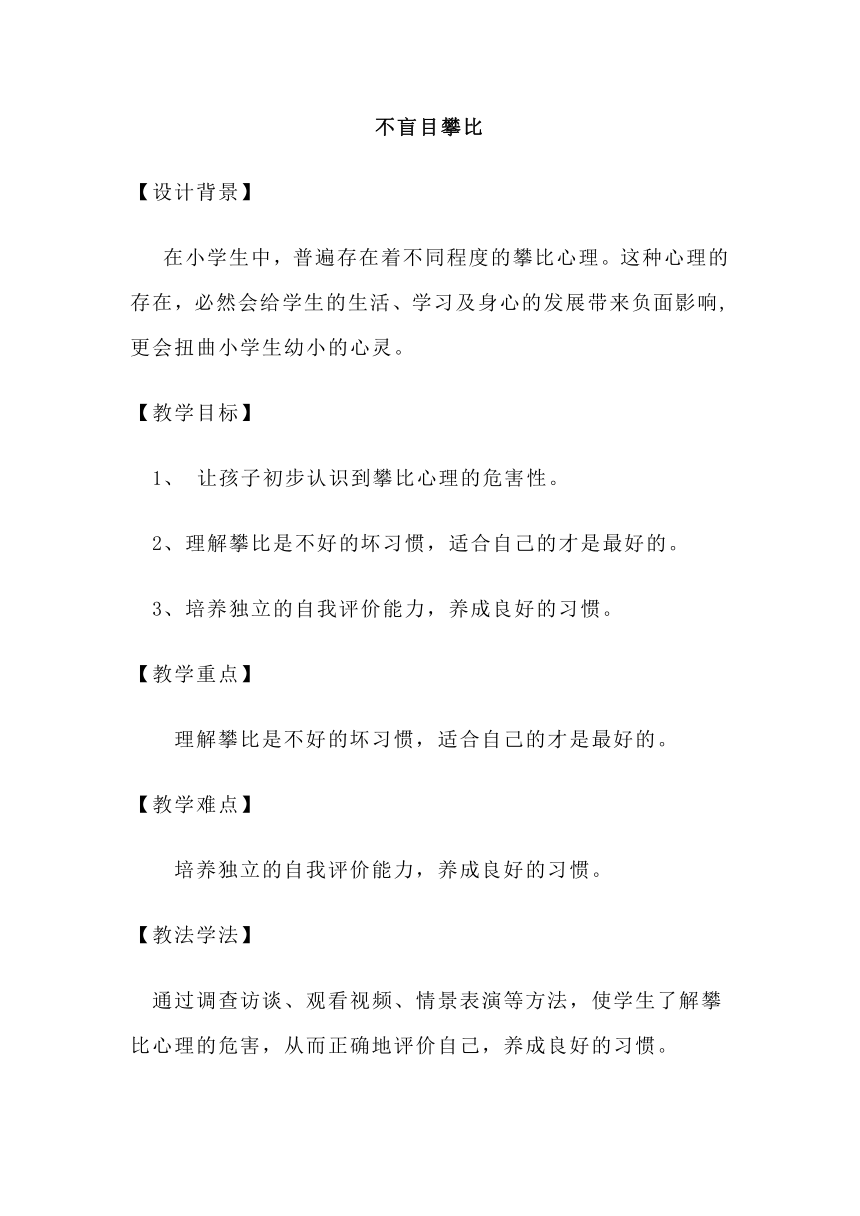 不盲目攀比

【设计背景】

在小学生中，普遍存在着不同程度的攀比心理。这种心理的存在，必然会给学生的生活、学习及身心的发展带来负面影响，更会扭曲小学生幼小的心灵。

【教学目标】

1、 让孩子初步认识到攀比心理的危害性。

2、理解攀比是不好的坏习惯，适合自己的才是最好的。

3、培养独立的自我评价能力，养成良好的习惯。

【教学重点】

理解攀比是不好的坏习惯，适合自己的才是最好的。

【教学难点】

培养独立的自我评价能力，养成良好的习惯。

【教法学法】

通过调查访谈、观看视频、情景表演等方法，使学生了解攀比心理的危害，从而正确地评价自己，养成良好的习惯。